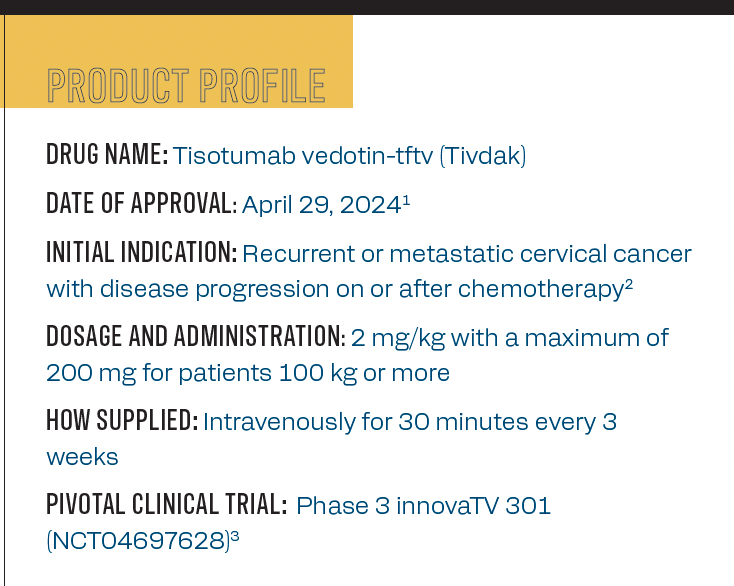 PRODUCT PROFILE

DRUG NAME: Tisotumab vedotin-tftv (Tivdak)

DATE OF APPROVAL: April 29, 2024$^{1}$

INITIAL INDICATION: Recurrent or metastatic cervical cancer with disease progression on or after chemotherapy$^{2}$

DOSAGE AND ADMINISTRATION: 2 mg/kg with a maximum of 200 mg for patients 100 kg or more

HOW SUPPLIED: Intravenously for 30 minutes every 3 weeks

PIVOTAL CLINICAL TRIAL: Phase 3 innovaTV 301 (NCT04697628)$^{3}$